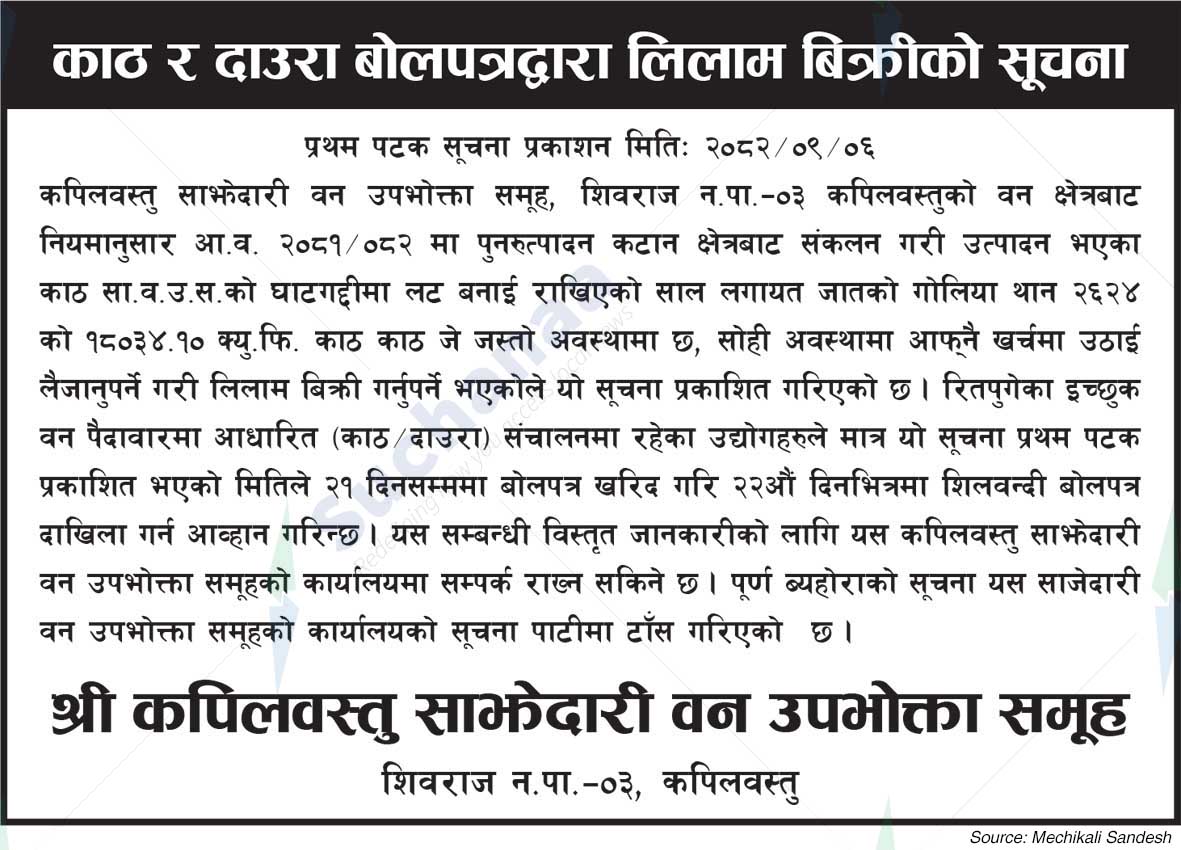 काठ र दाउरा बोलपत्रद्वारा लिलाम बिक्रीको सूचना

प्रथम पटक सूचना प्रकाशन मितिः २०८२/०९/०६

कपिलवस्तु साझेदारी वन उपभोक्ता समूह, शिवराज न.पा.-०३ कपिलवस्तुको वन क्षेत्रबाट नियमानुसार आ.व. २०८१/०८२ मा पुनरुत्पादन कटान क्षेत्रबाट संकलन गरी उत्पादन भएका काठ सा.व.उ.स.को घाटगद्दीमा लट बनाई राखिएको साल लगायत जातको गोलिया थान २६२४ को १८०३४.१० क्यु.फि. काठ काठ जे जस्तो अवस्थामा छ, सोही अवस्थामा आफ्नै खर्चमा उठाई लैजानुपर्ने गरी लिलाम बिक्री गर्नुपर्ने भएकोले यो सूचना प्रकाशित गरिएको छ। रितपुगेका इच्छुक वन पैदावारमा आधारित (काठ/दाउरा) संचालनमा रहेका उद्योगहरुले मात्र यो सूचना प्रथम पटक प्रकाशित भएको मितिले २१ दिनसम्ममा बोलपत्र खरिद गरि २२औं दिनभित्रमा शिलवन्दी बोलपत्र दाखिला गर्न आव्हान गरिन्छ। यस सम्बन्धी विस्तृत जानकारीको लागि यस कपिलवस्तु साझेदारी वन उपभोक्ता समूहको कार्यालयमा सम्पर्क राख्न सकिने छ। पूर्ण ब्यहोराको सूचना यस साजेदारी वन उपभोक्ता समूहको कार्यालयको सूचना पाटीमा टाँस गरिएको छ।

श्री कपिलवस्तु साझेदारी वन उपभोक्ता समूह
शिवराज न.पा.-०३, कपिलवस्तु

Source: Mechikali Sandesh